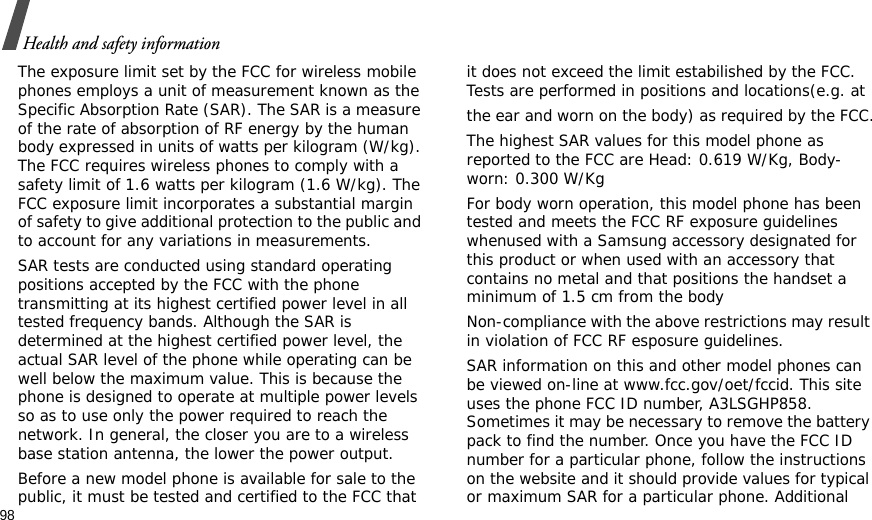 Health and safety information

The exposure limit set by the FCC for wireless mobile phones employs a unit of measurement known as the Specific Absorption Rate (SAR). The SAR is a measure of the rate of absorption of RF energy by the human body expressed in units of watts per kilogram (W/kg). The FCC requires wireless phones to comply with a safety limit of 1.6 watts per kilogram (1.6 W/kg). The FCC exposure limit incorporates a substantial margin of safety to give additional protection to the public and to account for any variations in measurements.

SAR tests are conducted using standard operating positions accepted by the FCC with the phone transmitting at its highest certified power level in all tested frequency bands. Although the SAR is determined at the highest certified power level, the actual SAR level of the phone while operating can be well below the maximum value. This is because the phone is designed to operate at multiple power levels so as to use only the power required to reach the network. In general, the closer you are to a wireless base station antenna, the lower the power output.

Before a new model phone is available for sale to the public, it must be tested and certified to the FCC that it does not exceed the limit estabilished by the FCC. Tests are performed in positions and locations(e.g. at the ear and worn on the body) as required by the FCC.

The highest SAR values for this model phone as reported to the FCC are Head: 0.619 W/Kg, Body-worn: 0.300 W/Kg

For body worn operation, this model phone has been tested and meets the FCC RF exposure guidelines whenused with a Samsung accessory designated for this product or when used with an accessory that contains no metal and that positions the handset a minimum of 1.5 cm from the body

Non-compliance with the above restrictions may result in violation of FCC RF esposure guidelines.

SAR information on this and other model phones can be viewed on-line at www.fcc.gov/oet/fccid. This site uses the phone FCC ID number, A3LSGHP858. Sometimes it may be necessary to remove the battery pack to find the number. Once you have the FCC ID number for a particular phone, follow the instructions on the website and it should provide values for typical or maximum SAR for a particular phone. Additional

98